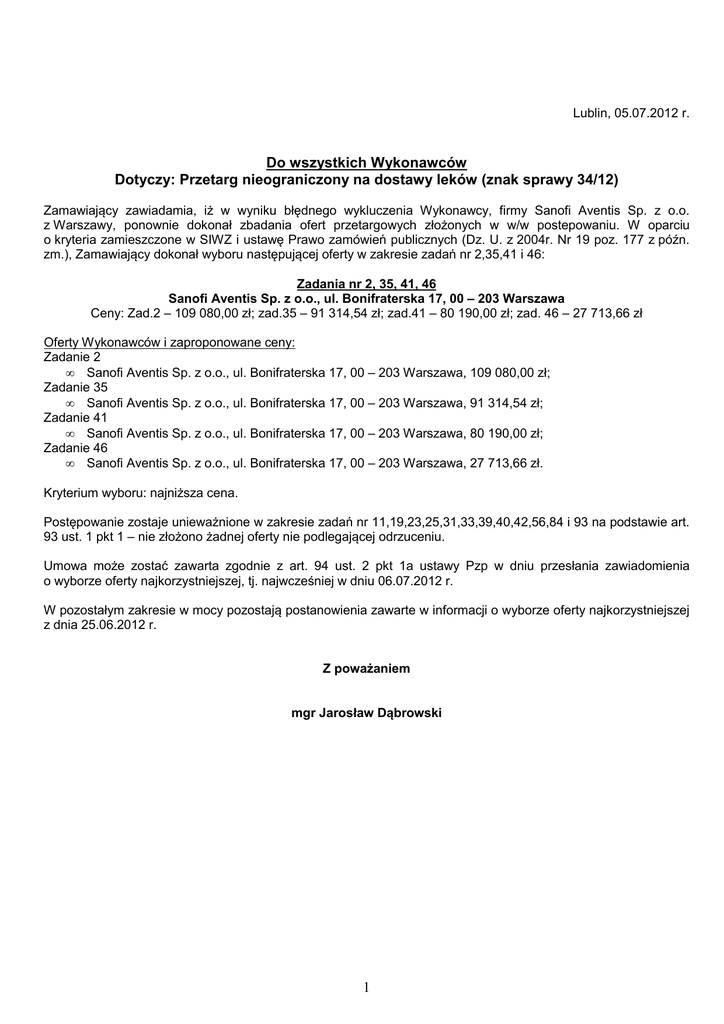 Lublin, 05.07.2012 r.

Do wszystkich Wykonawców
Dotyczy: Przetarg nieograniczony na dostawy leków (znak sprawy 34/12)

Zamawiający zawiadamia, iż w wyniku błędnego wykluczenia Wykonawcy, firmy Sanofi Aventis Sp. z o.o. z Warszawy, ponownie dokonał zbadania ofert przetargowych złożonych w w/w postepowaniu. W oparciu o kryteria zamieszczone w SIWZ i ustawę Prawo zamówień publicznych (Dz. U. z 2004r. Nr 19 poz. 177 z późn. zm.), Zamawiający dokonał wyboru następującej oferty w zakresie zadań nr 2,35,41 i 46:

Zadania nr 2, 35, 41, 46
Sanofi Aventis Sp. z o.o., ul. Bonifraterska 17, 00 – 203 Warszawa
Ceny: Zad.2 – 109 080,00 zł; zad.35 – 91 314,54 zł; zad.41 – 80 190,00 zł; zad. 46 – 27 713,66 zł

Oferty Wykonawców i zaproponowane ceny:
Zadanie 2
∞ Sanofi Aventis Sp. z o.o., ul. Bonifraterska 17, 00 – 203 Warszawa, 109 080,00 zł;
Zadanie 35
∞ Sanofi Aventis Sp. z o.o., ul. Bonifraterska 17, 00 – 203 Warszawa, 91 314,54 zł;
Zadanie 41
∞ Sanofi Aventis Sp. z o.o., ul. Bonifraterska 17, 00 – 203 Warszawa, 80 190,00 zł;
Zadanie 46
∞ Sanofi Aventis Sp. z o.o., ul. Bonifraterska 17, 00 – 203 Warszawa, 27 713,66 zł.

Kryterium wyboru: najniższa cena.

Postępowanie zostaje unieważnione w zakresie zadań nr 11,19,23,25,31,33,39,40,42,56,84 i 93 na podstawie art. 93 ust. 1 pkt 1 – nie złożono żadnej oferty nie podlegającej odrzuceniu.

Umowa może zostać zawarta zgodnie z art. 94 ust. 2 pkt 1a ustawy Pzp w dniu przesłania zawiadomienia o wyborze oferty najkorzystniejszej, tj. najwcześniej w dniu 06.07.2012 r.

W pozostałym zakresie w mocy pozostają postanowienia zawarte w informacji o wyborze oferty najkorzystniejszej z dnia 25.06.2012 r.

Z poważaniem

mgr Jarosław Dąbrowski

1